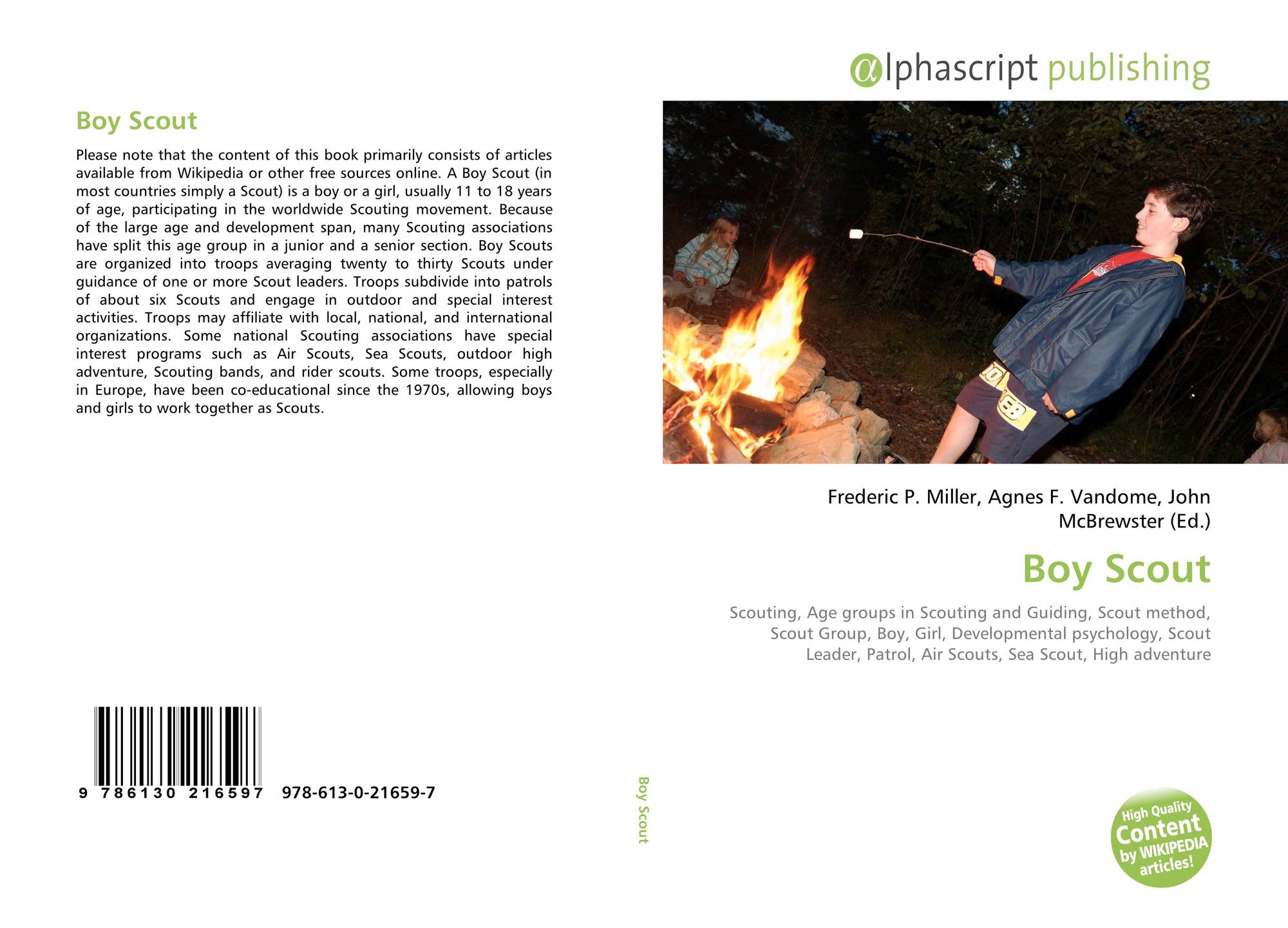 Boy Scout

Please note that the content of this book primarily consists of articles available from Wikipedia or other free sources online. A Boy Scout (in most countries simply a Scout) is a boy or a girl, usually 11 to 18 years of age, participating in the worldwide Scouting movement. Because of the large age and development span, many Scouting associations have split this age group in a junior and a senior section. Boy Scouts are organized into troops averaging twenty to thirty Scouts under guidance of one or more Scout leaders. Troops subdivide into patrols of about six Scouts and engage in outdoor and special interest activities. Troops may affiliate with local, national, and international organizations. Some national Scouting associations have special interest programs such as Air Scouts, Sea Scouts, outdoor high adventure, Scouting bands, and rider scouts. Some troops, especially in Europe, have been co-educational since the 1970s, allowing boys and girls to work together as Scouts.

9 786130 216597 978-613-0-21659-7

Boy Scout

αlphascript publishing

Frederic P. Miller, Agnes F. Vandome, John McBrewster (Ed.)

Boy Scout

Scouting, Age groups in Scouting and Guiding, Scout method, Scout Group, Boy, Girl, Developmental psychology, Scout Leader, Patrol, Air Scouts, Sea Scout, High adventure

High Quality Content by WIKIPEDIA articles!